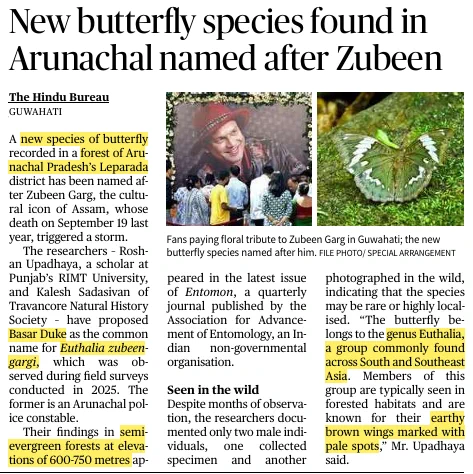 New butterfly species found in Arunachal named after Zubeen

The Hindu Bureau
GUWAHATI

A new species of butterfly recorded in a forest of Arunachal Pradesh's Leparada district has been named after Zubeen Garg, the cultural icon of Assam, whose death on September 19 last year, triggered a storm.

The researchers - Roshan Upadhaya, a scholar at Punjab's RIMT University, and Kalesh Sadasivan of Travancore Natural History Society - have proposed Basar Duke as the common name for Euthalia zubeengargi, which was observed during field surveys conducted in 2025. The former is an Arunachal police constable.

Their findings in semi-evergreen forests at elevations of 600-750 metres appeared in the latest issue of Entomon, a quarterly journal published by the Association for Advancement of Entomology, an Indian non-governmental organisation.

Seen in the wild

Despite months of observation, the researchers documented only two male individuals, one collected specimen and another photographed in the wild, indicating that the species may be rare or highly localised. "The butterfly belongs to the genus Euthalia, a group commonly found across South and Southeast Asia. Members of this group are typically seen in forested habitats and are known for their earthy brown wings marked with pale spots," Mr. Upadhaya said.

Fans paying floral tribute to Zubeen Garg in Guwahati; the new butterfly species named after him. FILE PHOTO/ SPECIAL ARRANGEMENT